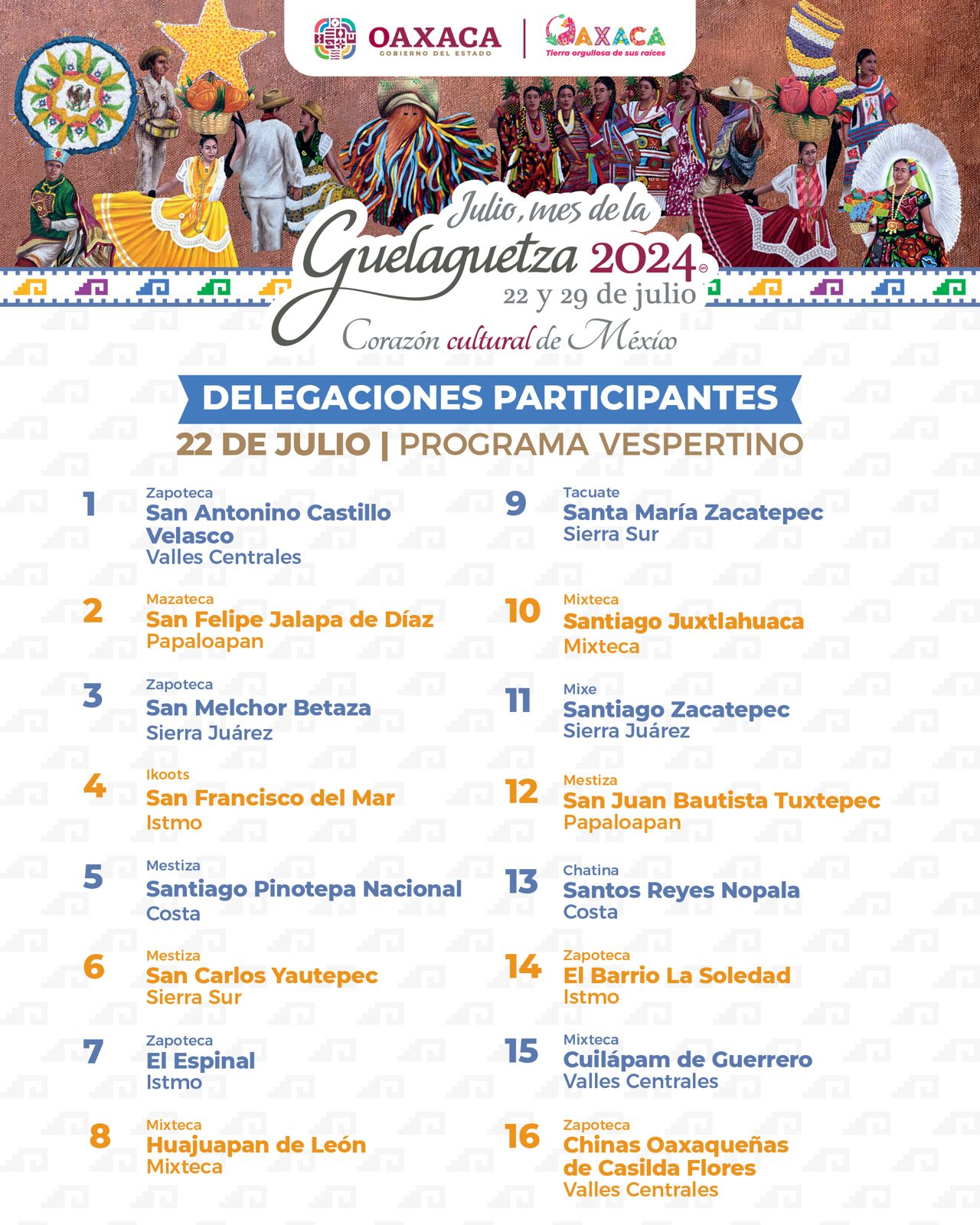 OAXACA
GOBIERNO DEL ESTADO

OAXACA
Tierra orgullosa de sus raíces

Julio, mes de la
Guelaguetza 2024
22 y 29 de julio
Corazón cultural de México

DELEGACIONES PARTICIPANTES
22 DE JULIO | PROGRAMA VESPERTINO

1
Zapoteca
San Antonino Castillo Velasco
Valles Centrales

2
Mazateca
San Felipe Jalapa de Díaz
Papaloapan

3
Zapoteca
San Melchor Betaza
Sierra Juárez

4
Ikoots
San Francisco del Mar
Istmo

5
Mestiza
Santiago Pinotepa Nacional
Costa

6
Mestiza
San Carlos Yautepec
Sierra Sur

7
Zapoteca
El Espinal
Istmo

8
Mixteca
Huajuapan de León
Mixteca

9
Tacuate
Santa María Zacatepec
Sierra Sur

10
Mixteca
Santiago Juxtlahuaca
Mixteca

11
Mixe
Santiago Zacatepec
Sierra Juárez

12
Mestiza
San Juan Bautista Tuxtepec
Papaloapan

13
Chatina
Santos Reyes Nopala
Costa

14
Zapoteca
El Barrio La Soledad
Istmo

15
Mixteca
Cuilápam de Guerrero
Valles Centrales

16
Zapoteca
Chinas Oaxaqueñas de Casilda Flores
Valles Centrales